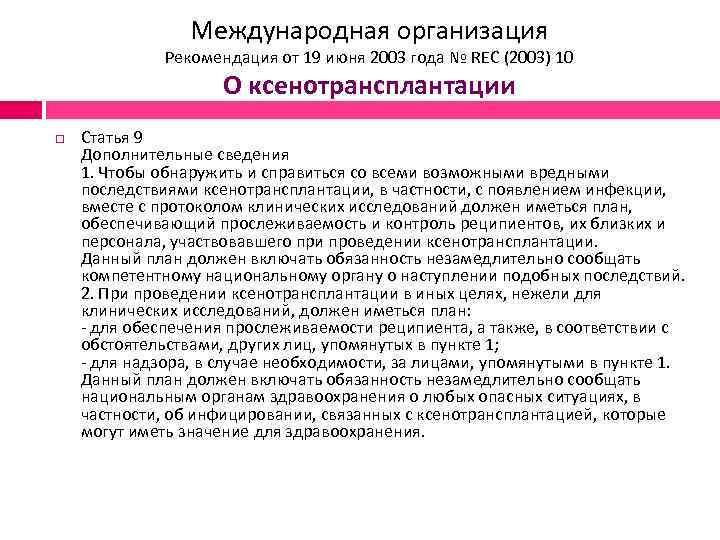 Международная организация
Рекомендация от 19 июня 2003 года № REC (2003) 10
О ксенотрансплантации

Статья 9
Дополнительные сведения
1. Чтобы обнаружить и справиться со всеми возможными вредными последствиями ксенотрансплантации, в частности, с появлением инфекции, вместе с протоколом клинических исследований должен иметься план, обеспечивающий прослеживаемость и контроль реципиентов, их близких и персонала, участвовавшего при проведении ксенотрансплантации.
Данный план должен включать обязанность незамедлительно сообщать компетентному национальному органу о наступлении подобных последствий.
2. При проведении ксенотрансплантации в иных целях, нежели для клинических исследований, должен иметься план:
- для обеспечения прослеживаемости реципиента, а также, в соответствии с обстоятельствами, других лиц, упомянутых в пункте 1;
- для надзора, в случае необходимости, за лицами, упомянутыми в пункте 1.
Данный план должен включать обязанность незамедлительно сообщать национальным органам здравоохранения о любых опасных ситуациях, в частности, об инфицировании, связанных с ксенотрансплантацией, которые могут иметь значение для здравоохранения.